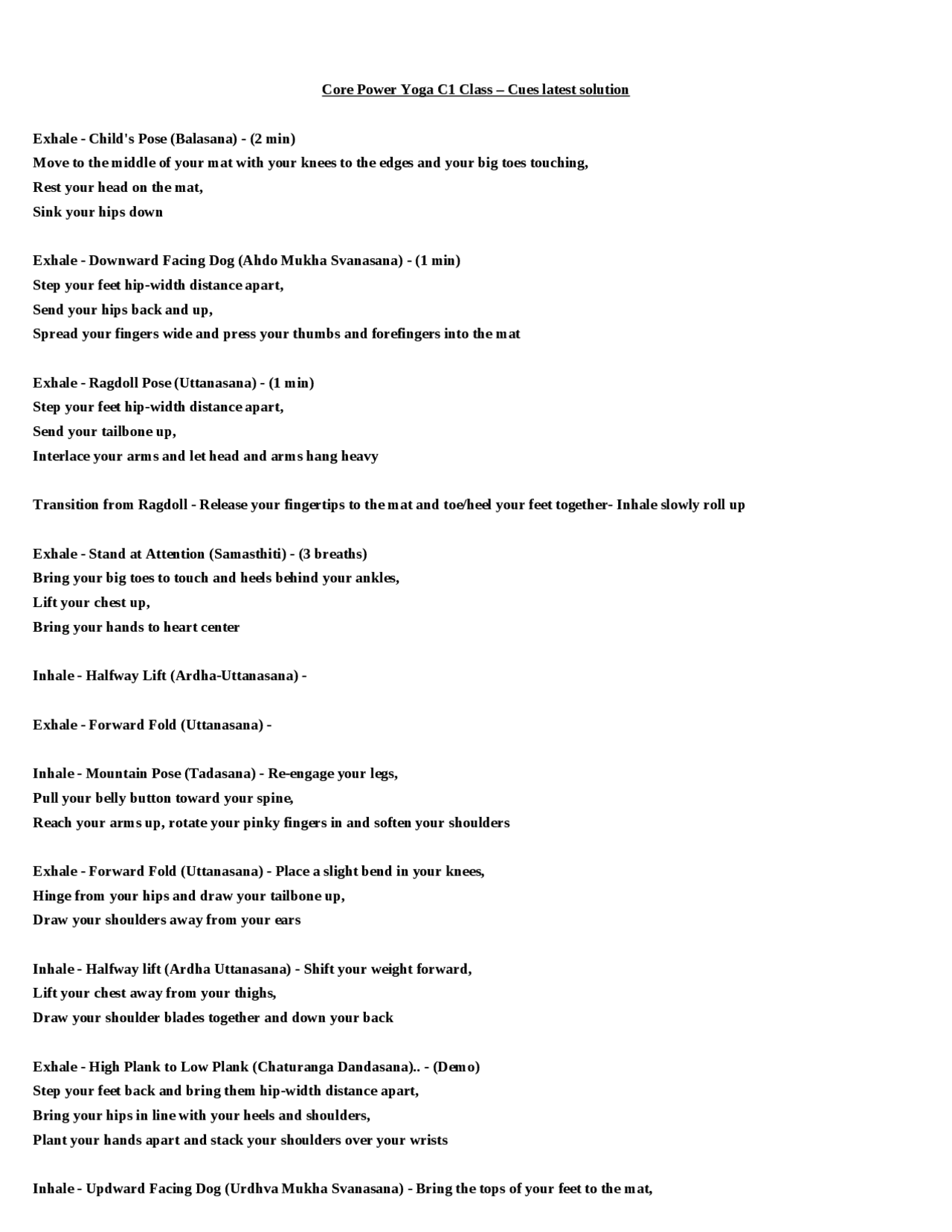 Core Power Yoga C1 Class – Cues latest solution

Exhale - Child's Pose (Balasana) - (2 min)
Move to the middle of your mat with your knees to the edges and your big toes touching,
Rest your head on the mat,
Sink your hips down

Exhale - Downward Facing Dog (Ahdo Mukha Svanasana) - (1 min)
Step your feet hip-width distance apart,
Send your hips back and up,
Spread your fingers wide and press your thumbs and forefingers into the mat

Exhale - Ragdoll Pose (Uttanasana) - (1 min)
Step your feet hip-width distance apart,
Send your tailbone up,
Interlace your arms and let head and arms hang heavy

Transition from Ragdoll - Release your fingertips to the mat and toe/heel your feet together- Inhale slowly roll up

Exhale - Stand at Attention (Samasthiti) - (3 breaths)
Bring your big toes to touch and heels behind your ankles,
Lift your chest up,
Bring your hands to heart center

Inhale - Halfway Lift (Ardha-Uttanasana) -

Exhale - Forward Fold (Uttanasana) -

Inhale - Mountain Pose (Tadasana) - Re-engage your legs,
Pull your belly button toward your spine,
Reach your arms up, rotate your pinky fingers in and soften your shoulders

Exhale - Forward Fold (Uttanasana) - Place a slight bend in your knees,
Hinge from your hips and draw your tailbone up,
Draw your shoulders away from your ears

Inhale - Halfway lift (Ardha Uttanasana) - Shift your weight forward,
Lift your chest away from your thighs,
Draw your shoulder blades together and down your back

Exhale - High Plank to Low Plank (Chaturanga Dandasana).. - (Demo)
Step your feet back and bring them hip-width distance apart,
Bring your hips in line with your heels and shoulders,
Plant your hands apart and stack your shoulders over your wrists

Inhale - Updward Facing Dog (Urdhva Mukha Svanasana) - Bring the tops of your feet to the mat,